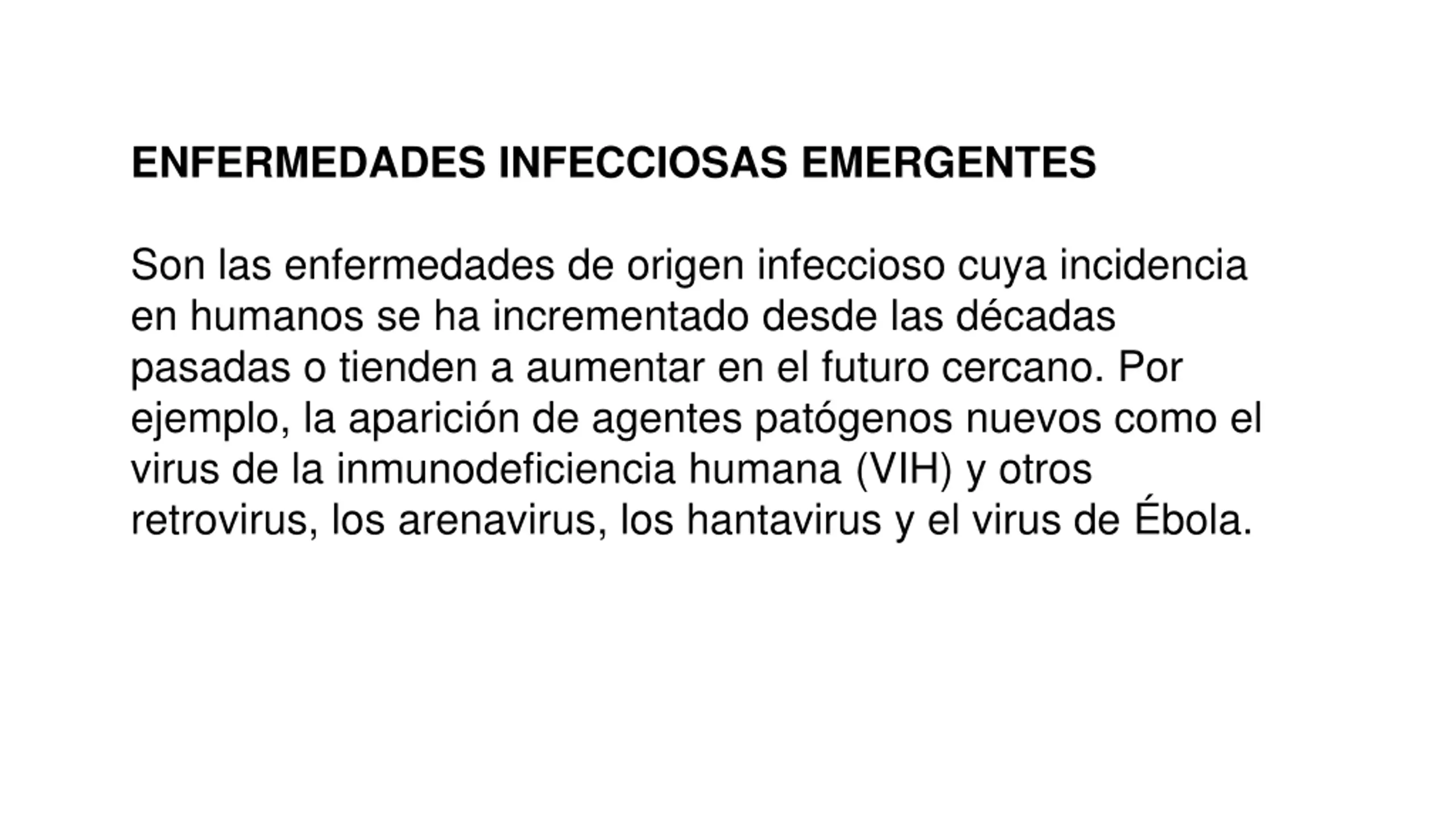 ENFERMEDADES INFECCIOSAS EMERGENTES

Son las enfermedades de origen infeccioso cuya incidencia en humanos se ha incrementado desde las décadas pasadas o tienden a aumentar en el futuro cercano. Por ejemplo, la aparición de agentes patógenos nuevos como el virus de la inmunodeficiencia humana (VIH) y otros retrovirus, los arenavirus, los hantavirus y el virus de Ébola.